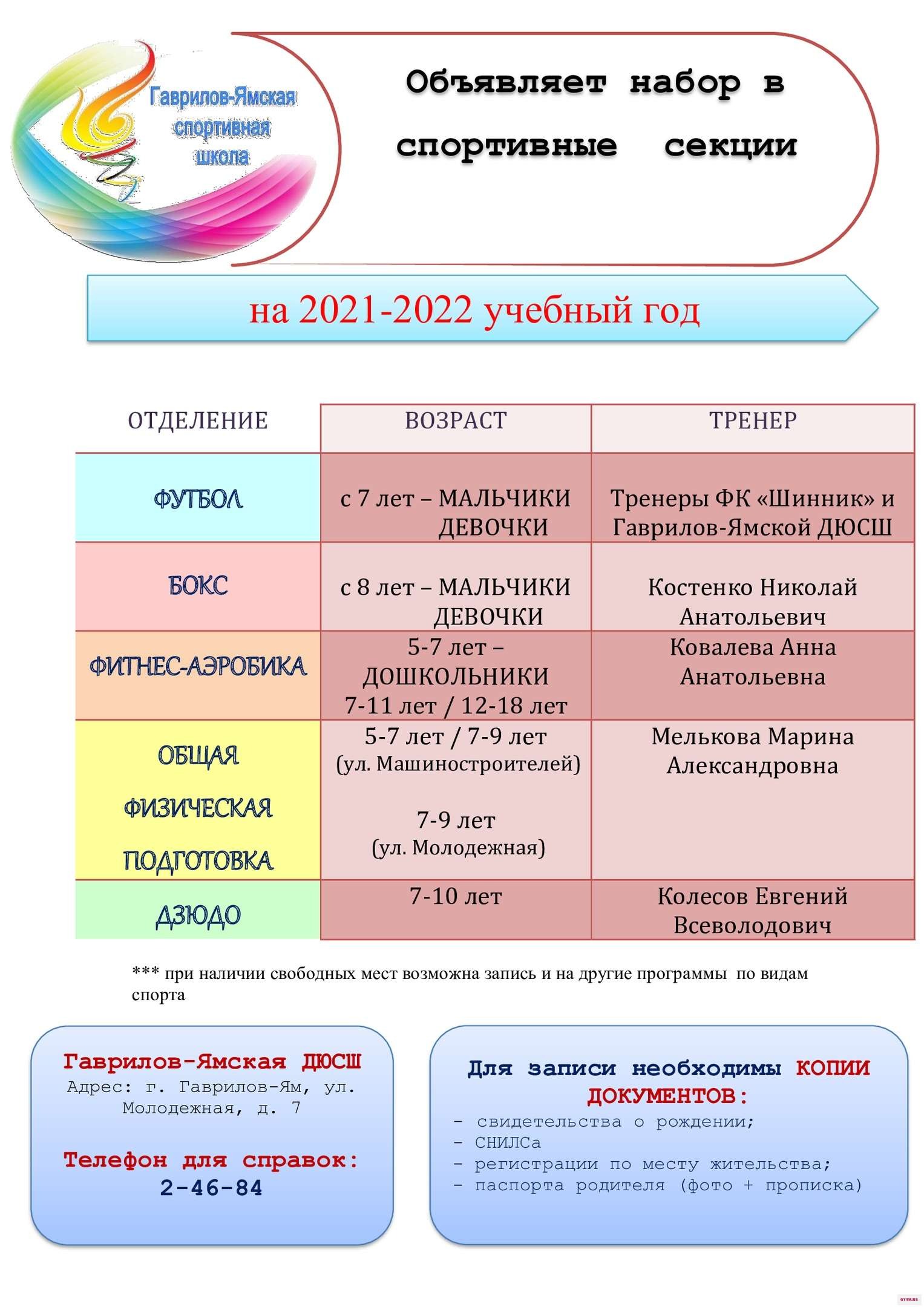 Гаврилов-Ямская спортивная школа

Объявляет набор в спортивные секции

на 2021-2022 учебный год

| ОТДЕЛЕНИЕ | ВОЗРАСТ | ТРЕНЕР |
|---|---|---|
| ФУТБОЛ | с 7 лет – МАЛЬЧИКИ ДЕВОЧКИ | Тренеры ФК «Шинник» и Гаврилов-Ямской ДЮСШ |
| БОКС | с 8 лет – МАЛЬЧИКИ ДЕВОЧКИ | Костенко Николай Анатольевич |
| ФИТНЕС-АЭРОБИКА | 5-7 лет – ДОШКОЛЬНИКИ 7-11 лет / 12-18 лет | Ковалева Анна Анатольевна |
| ОБЩАЯ ФИЗИЧЕСКАЯ ПОДГОТОВКА | 5-7 лет / 7-9 лет (ул. Машиностроителей) 7-9 лет (ул. Молодежная) | Мелькова Марина Александровна |
| ДЗЮДО | 7-10 лет | Колесов Евгений Всеволодович |

*** при наличии свободных мест возможна запись и на другие программы по видам спорта

Гаврилов-Ямская ДЮСШ
Адрес: г. Гаврилов-Ям, ул. Молодежная, д. 7

Телефон для справок:
2-46-84

Для записи необходимы КОПИИ ДОКУМЕНТОВ:
- свидетельства о рождении;
- СНИЛСа
- регистрации по месту жительства;
- паспорта родителя (фото + прописка)

GYAM.RU